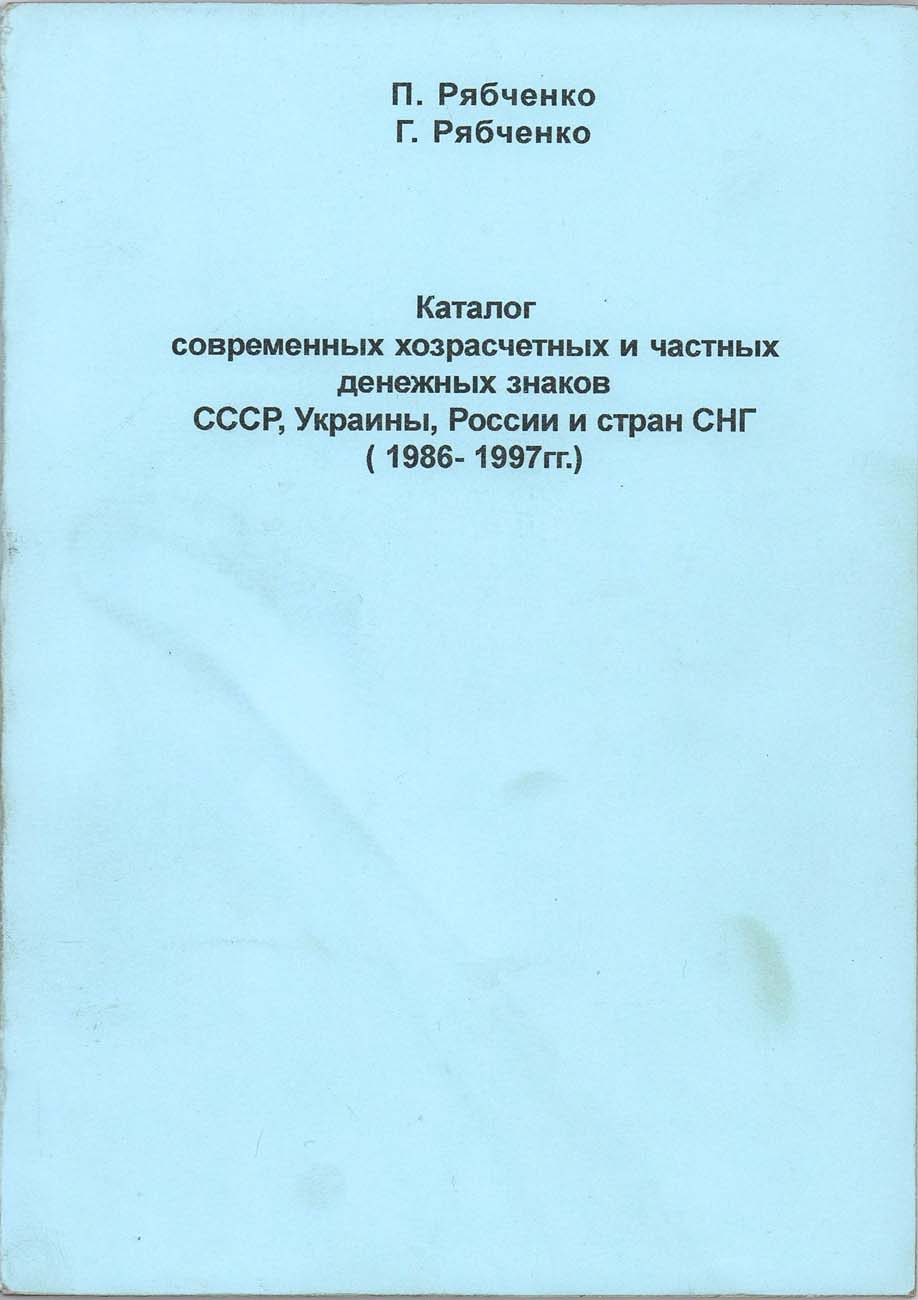 П. Рябченко
Г. Рябченко

Каталог
современных хозрасчетных и частных денежных знаков
СССР, Украины, России и стран СНГ
( 1986- 1997гг.)